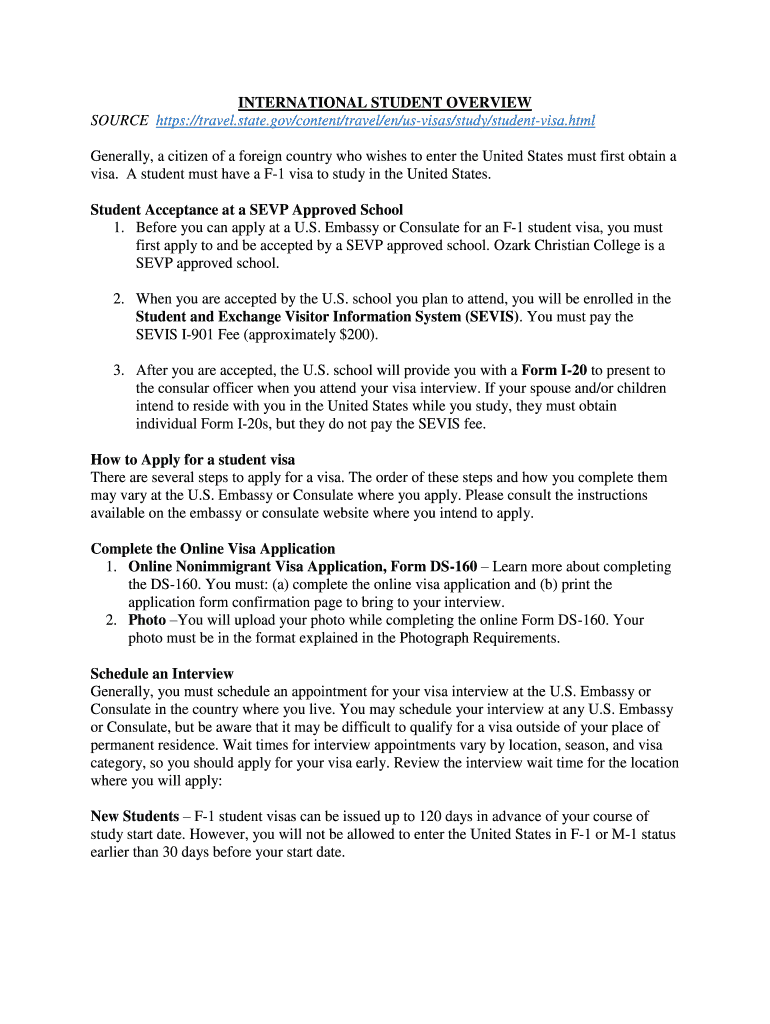 INTERNATIONAL STUDENT OVERVIEW
SOURCE https://travel.state.gov/content/travel/en/us-visas/study/student-visa.html

Generally, a citizen of a foreign country who wishes to enter the United States must first obtain a visa. A student must have a F-1 visa to study in the United States.

Student Acceptance at a SEVP Approved School
1. Before you can apply at a U.S. Embassy or Consulate for an F-1 student visa, you must first apply to and be accepted by a SEVP approved school. Ozark Christian College is a SEVP approved school.

2. When you are accepted by the U.S. school you plan to attend, you will be enrolled in the Student and Exchange Visitor Information System (SEVIS). You must pay the SEVIS I-901 Fee (approximately $200).

3. After you are accepted, the U.S. school will provide you with a Form I-20 to present to the consular officer when you attend your visa interview. If your spouse and/or children intend to reside with you in the United States while you study, they must obtain individual Form I-20s, but they do not pay the SEVIS fee.

How to Apply for a student visa
There are several steps to apply for a visa. The order of these steps and how you complete them may vary at the U.S. Embassy or Consulate where you apply. Please consult the instructions available on the embassy or consulate website where you intend to apply.

Complete the Online Visa Application
1. Online Nonimmigrant Visa Application, Form DS-160 – Learn more about completing the DS-160. You must: (a) complete the online visa application and (b) print the application form confirmation page to bring to your interview.
2. Photo –You will upload your photo while completing the online Form DS-160. Your photo must be in the format explained in the Photograph Requirements.

Schedule an Interview
Generally, you must schedule an appointment for your visa interview at the U.S. Embassy or Consulate in the country where you live. You may schedule your interview at any U.S. Embassy or Consulate, but be aware that it may be difficult to qualify for a visa outside of your place of permanent residence. Wait times for interview appointments vary by location, season, and visa category, so you should apply for your visa early. Review the interview wait time for the location where you will apply:

New Students – F-1 student visas can be issued up to 120 days in advance of your course of study start date. However, you will not be allowed to enter the United States in F-1 or M-1 status earlier than 30 days before your start date.